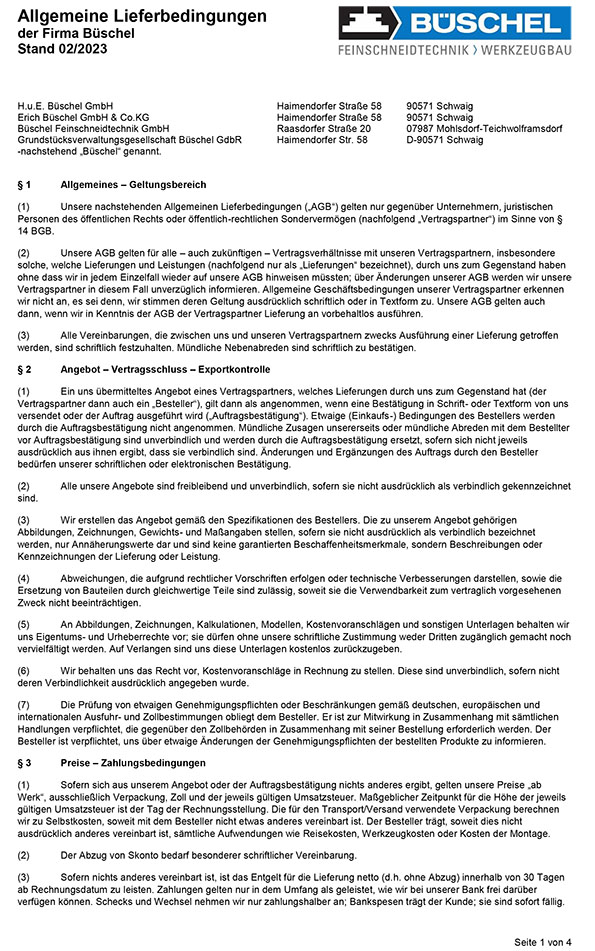 Allgemeine Lieferbedingungen
der Firma Büschel
Stand 02/2023

BÜSCHEL
FEINSCHNEIDTECHNIK › WERKZEUGBAU

H.u.E. Büschel GmbH
Erich Büschel GmbH & Co.KG
Büschel Feinschneidtechnik GmbH
Grundstücksverwaltungsgesellschaft Büschel GdbR
-nachstehend „Büschel“ genannt.

Haimendorfer Straße 58
Haimendorfer Straße 58
Raasdorfer Straße 20
Haimendorfer Str. 58

90571 Schwaig
90571 Schwaig
07987 Mohlsdorf-Teichwolframsdorf
D-90571 Schwaig

§ 1 Allgemeines – Geltungsbereich

(1) Unsere nachstehenden Allgemeinen Lieferbedingungen („AGB“) gelten nur gegenüber Unternehmern, juristischen Personen des öffentlichen Rechts oder öffentlich-rechtlichen Sondervermögen (nachfolgend „Vertragspartner“) im Sinne von § 14 BGB.

(2) Unsere AGB gelten für alle – auch zukünftigen – Vertragsverhältnisse mit unseren Vertragspartnern, insbesondere solche, welche Lieferungen und Leistungen (nachfolgend nur als „Lieferungen“ bezeichnet), durch uns zum Gegenstand haben ohne dass wir in jedem Einzelfall wieder auf unsere AGB hinweisen müssten; über Änderungen unserer AGB werden wir unsere Vertragspartner in diesem Fall unverzüglich informieren. Allgemeine Geschäftsbedingungen unserer Vertragspartner erkennen wir nicht an, es sei denn, wir stimmen deren Geltung ausdrücklich schriftlich oder in Textform zu. Unsere AGB gelten auch dann, wenn wir in Kenntnis der AGB der Vertragspartner Lieferung an vorbehaltlos ausführen.

(3) Alle Vereinbarungen, die zwischen uns und unseren Vertragspartnern zwecks Ausführung einer Lieferung getroffen werden, sind schriftlich festzuhalten. Mündliche Nebenabreden sind schriftlich zu bestätigen.

§ 2 Angebot – Vertragsschluss – Exportkontrolle

(1) Ein uns übermitteltes Angebot eines Vertragspartners, welches Lieferungen durch uns zum Gegenstand hat (der Vertragspartner dann auch ein „Besteller“), gilt dann als angenommen, wenn eine Bestätigung in Schrift- oder Textform von uns versendet oder der Auftrag ausgeführt wird („Auftragsbestätigung“). Etwaige (Einkaufs-) Bedingungen des Bestellers werden durch die Auftragsbestätigung nicht angenommen. Mündliche Zusagen unsererseits oder mündliche Abreden mit dem Besteller vor Auftragsbestätigung sind unverbindlich und werden durch die Auftragsbestätigung ersetzt, sofern sich nicht jeweils ausdrücklich aus ihnen ergibt, dass sie verbindlich sind. Änderungen und Ergänzungen des Auftrags durch den Besteller bedürfen unserer schriftlichen oder elektronischen Bestätigung.

(2) Alle unsere Angebote sind freibleibend und unverbindlich, sofern sie nicht ausdrücklich als verbindlich gekennzeichnet sind.

(3) Wir erstellen das Angebot gemäß den Spezifikationen des Bestellers. Die zu unserem Angebot gehörigen Abbildungen, Zeichnungen, Gewichts- und Maßangaben stellen, sofern sie nicht ausdrücklich als verbindlich bezeichnet werden, nur Annäherungswerte dar und sind keine garantierten Beschaffenheitsmerkmale, sondern Beschreibungen oder Kennzeichnungen der Lieferung oder Leistung.

(4) Abweichungen, die aufgrund rechtlicher Vorschriften erfolgen oder technische Verbesserungen darstellen, sowie die Ersetzung von Bauteilen durch gleichwertige Teile sind zulässig, soweit sie die Verwendbarkeit zum vertraglich vorgesehenen Zweck nicht beeinträchtigen.

(5) An Abbildungen, Zeichnungen, Kalkulationen, Modellen, Kostenvoranschlägen und sonstigen Unterlagen behalten wir uns Eigentums- und Urheberrechte vor; sie dürfen ohne unsere schriftliche Zustimmung weder Dritten zugänglich gemacht noch vervielfältigt werden. Auf Verlangen sind uns diese Unterlagen kostenlos zurückzugeben.

(6) Wir behalten uns das Recht vor, Kostenvoranschläge in Rechnung zu stellen. Diese sind unverbindlich, sofern nicht deren Verbindlichkeit ausdrücklich angegeben wurde.

(7) Die Prüfung von etwaigen Genehmigungspflichten oder Beschränkungen gemäß deutschen, europäischen und internationalen Ausfuhr- und Zollbestimmungen obliegt dem Besteller. Er ist zur Mitwirkung in Zusammenhang mit sämtlichen Handlungen verpflichtet, die gegenüber den Zollbehörden in Zusammenhang mit seiner Bestellung erforderlich werden. Der Besteller ist verpflichtet, uns über etwaige Änderungen der Genehmigungspflichten der bestellten Produkte zu informieren.

§ 3 Preise – Zahlungsbedingungen

(1) Sofern sich aus unserem Angebot oder der Auftragsbestätigung nichts anderes ergibt, gelten unsere Preise „ab Werk“, ausschließlich Verpackung, Zoll und der jeweils gültigen Umsatzsteuer. Maßgeblicher Zeitpunkt für die Höhe der jeweils gültigen Umsatzsteuer ist der Tag der Rechnungsstellung. Die für den Transport/Versand verwendete Verpackung berechnen wir zu Selbstkosten, soweit mit dem Besteller nicht etwas anderes vereinbart ist. Der Besteller trägt, soweit dies nicht ausdrücklich anderes vereinbart ist, sämtliche Aufwendungen wie Reisekosten, Werkzeugkosten oder Kosten der Montage.

(2) Der Abzug von Skonto bedarf besonderer schriftlicher Vereinbarung.

(3) Sofern nichts anderes vereinbart ist, ist das Entgelt für die Lieferung netto (d.h. ohne Abzug) innerhalb von 30 Tagen ab Rechnungsdatum zu leisten. Zahlungen gelten nur in dem Umfang als geleistet, wie wir bei unserer Bank frei darüber verfügen können. Schecks und Wechsel nehmen wir nur zahlungshalber an; Bankspesen trägt der Kunde; sie sind sofort fällig.

Seite 1 von 4